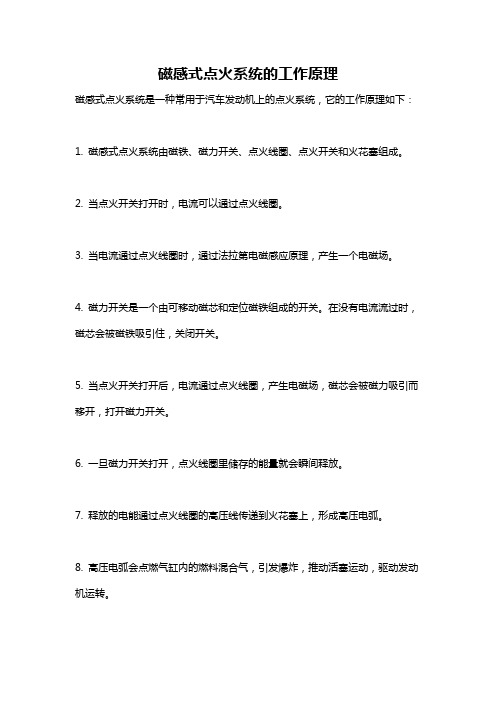 磁感式点火系统的工作原理

磁感式点火系统是一种常用于汽车发动机上的点火系统，它的工作原理如下：

1. 磁感式点火系统由磁铁、磁力开关、点火线圈、点火开关和火花塞组成。

2. 当点火开关打开时，电流可以通过点火线圈。

3. 当电流通过点火线圈时，通过法拉第电磁感应原理，产生一个电磁场。

4. 磁力开关是一个由可移动磁芯和定位磁铁组成的开关。在没有电流流过时，磁芯会被磁铁吸引住，关闭开关。

5. 当点火开关打开后，电流通过点火线圈，产生电磁场，磁芯会被磁力吸引而移开，打开磁力开关。

6. 一旦磁力开关打开，点火线圈里储存的能量就会瞬间释放。

7. 释放的电能通过点火线圈的高压线传递到火花塞上，形成高压电弧。

8. 高压电弧会点燃气缸内的燃料混合气，引发爆炸，推动活塞运动，驱动发动机运转。